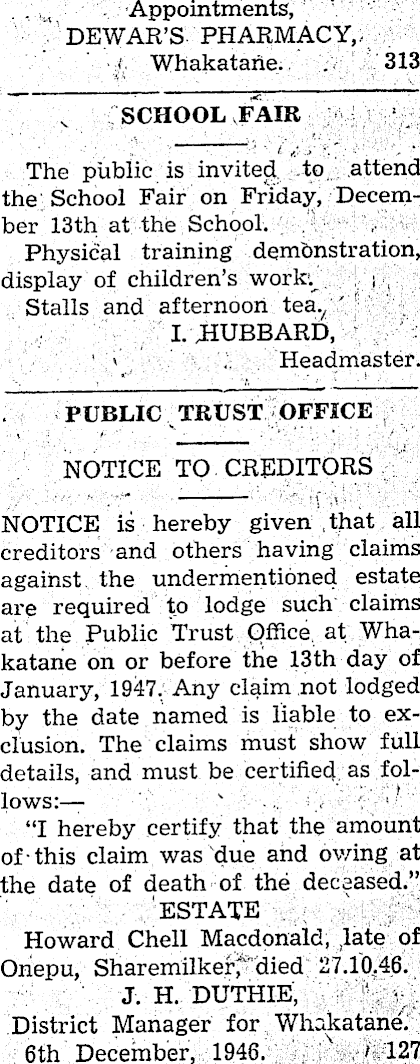 Appointments,
DEWAR'S PHARMACY,
Whakatane. 313

SCHOOL FAIR

The public is invited to attend the School Fair on Friday, December 13th at the School.

Physical training demonstration, display of children's work.

Stalls and afternoon tea.

I. HUBBARD,
Headmaster.

PUBLIC TRUST OFFICE

NOTICE TO CREDITORS

NOTICE is hereby given that all creditors and others having claims against the undermentioned estate are required to lodge such claims at the Public Trust Office at Whakatane on or before the 13th day of January, 1947. Any claim not lodged by the date named is liable to exclusion. The claims must show full details, and must be certified as follows:—

"I hereby certify that the amount of this claim was due and owing at the date of death of the deceased."

ESTATE

Howard Chell Macdonald, late of Onepu, Sharemilker, died 27.10.46.

J. H. DUTHIE,
District Manager for Whakatane.
6th December, 1946. 127